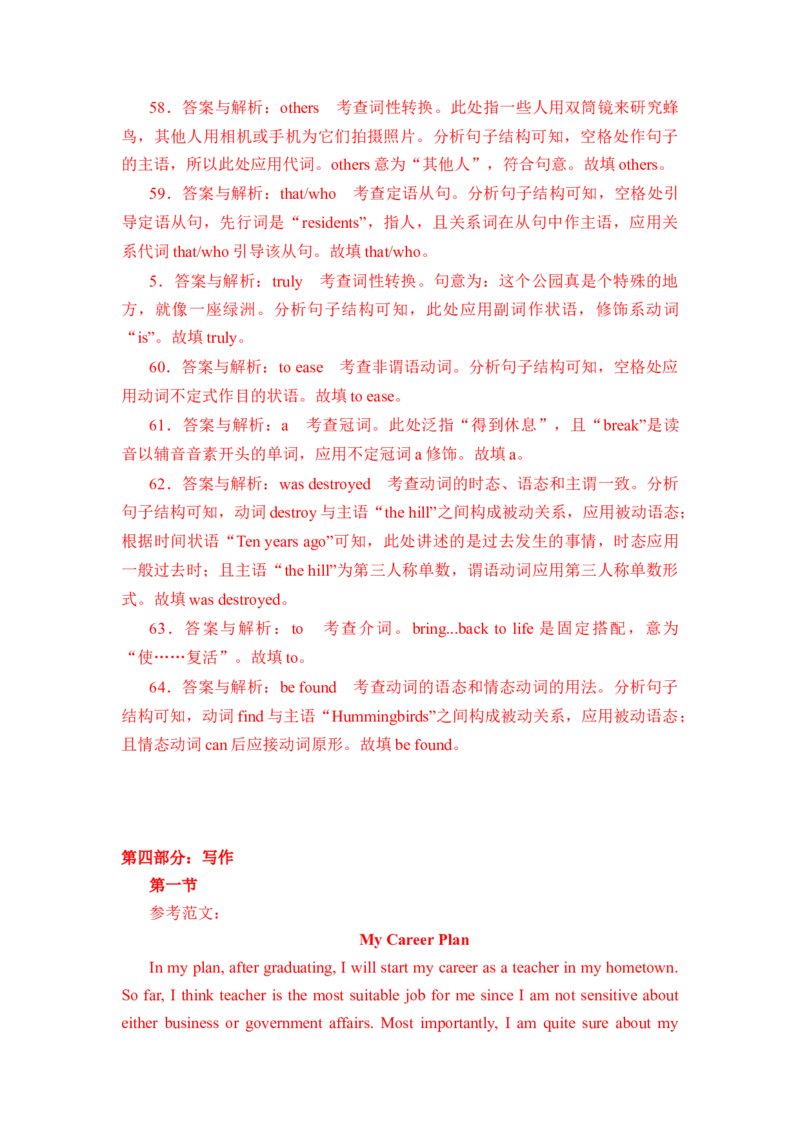 58．答案与解析：others　考查词性转换。此处指一些人用双筒镜来研究蜂鸟，其他人用相机或手机为它们拍摄照片。分析句子结构可知，空格处作句子的主语，所以此处应用代词。others 意为“其他人”，符合句意。故填 others。

59．答案与解析：that/who　考查定语从句。分析句子结构可知，空格处引导定语从句，先行词是“residents”，指人，且关系词在从句中作主语，应用关系代词 that/who 引导该从句。故填 that/who。

5．答案与解析：truly　考查词性转换。句意为：这个公园真是个特殊的地方，就像一座绿洲。分析句子结构可知，此处应用副词作状语，修饰系动词“is”。故填 truly。

60．答案与解析：to ease　考查非谓语动词。分析句子结构可知，空格处应用动词不定式作目的状语。故填 to ease。

61．答案与解析：a　考查冠词。此处泛指“得到休息”，且“break”是读音以辅音音素开头的单词，应用不定冠词 a 修饰。故填 a。

62．答案与解析：was destroyed　考查动词的时态、语态和主谓一致。分析句子结构可知，动词 destroy 与主语“the hill”之间构成被动关系，应用被动语态；根据时间状语“Ten years ago”可知，此处讲述的是过去发生的事情，时态应用一般过去时；且主语“the hill”为第三人称单数，谓语动词应用第三人称单数形式。故填 was destroyed。

63．答案与解析：to　考查介词。bring...back to life 是固定搭配，意为“使……复活”。故填 to。

64．答案与解析：be found　考查动词的语态和情态动词的用法。分析句子结构可知，动词 find 与主语“Hummingbirds”之间构成被动关系，应用被动语态；且情态动词 can 后应接动词原形。故填 be found。

第四部分：写作

第一节

参考范文：

My Career Plan

In my plan, after graduating, I will start my career as a teacher in my hometown. So far, I think teacher is the most suitable job for me since I am not sensitive about either business or government affairs. Most importantly, I am quite sure about my